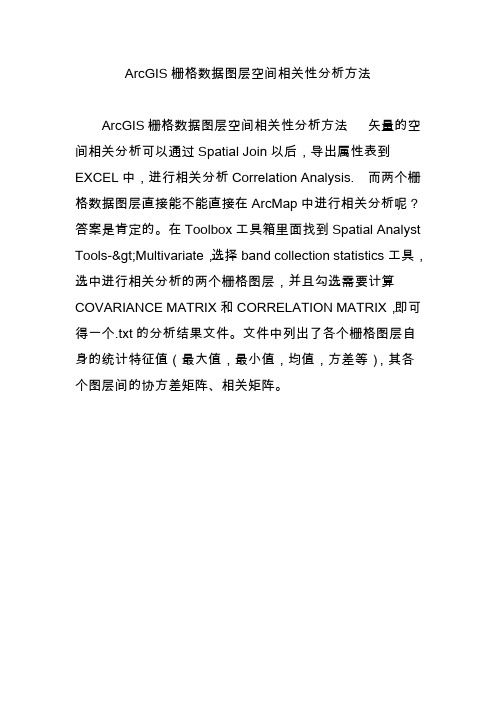 ArcGIS 栅格数据图层空间相关性分析方法

ArcGIS 栅格数据图层空间相关性分析方法　矢量的空间相关分析可以通过 Spatial Join 以后，导出属性表到 EXCEL 中，进行相关分析 Correlation Analysis.　而两个栅格数据图层直接能不能直接在 ArcMap 中进行相关分析呢？答案是肯定的。在 Toolbox 工具箱里面找到 Spatial Analyst Tools-&gt;Multivariate ,选择 band collection statistics 工具，选中进行相关分析的两个栅格图层，并且勾选需要计算 COVARIANCE MATRIX 和 CORRELATION MATRIX ,即可得一个.txt 的分析结果文件。文件中列出了各个栅格图层自身的统计特征值（最大值，最小值，均值，方差等)，其各个图层间的协方差矩阵、相关矩阵。